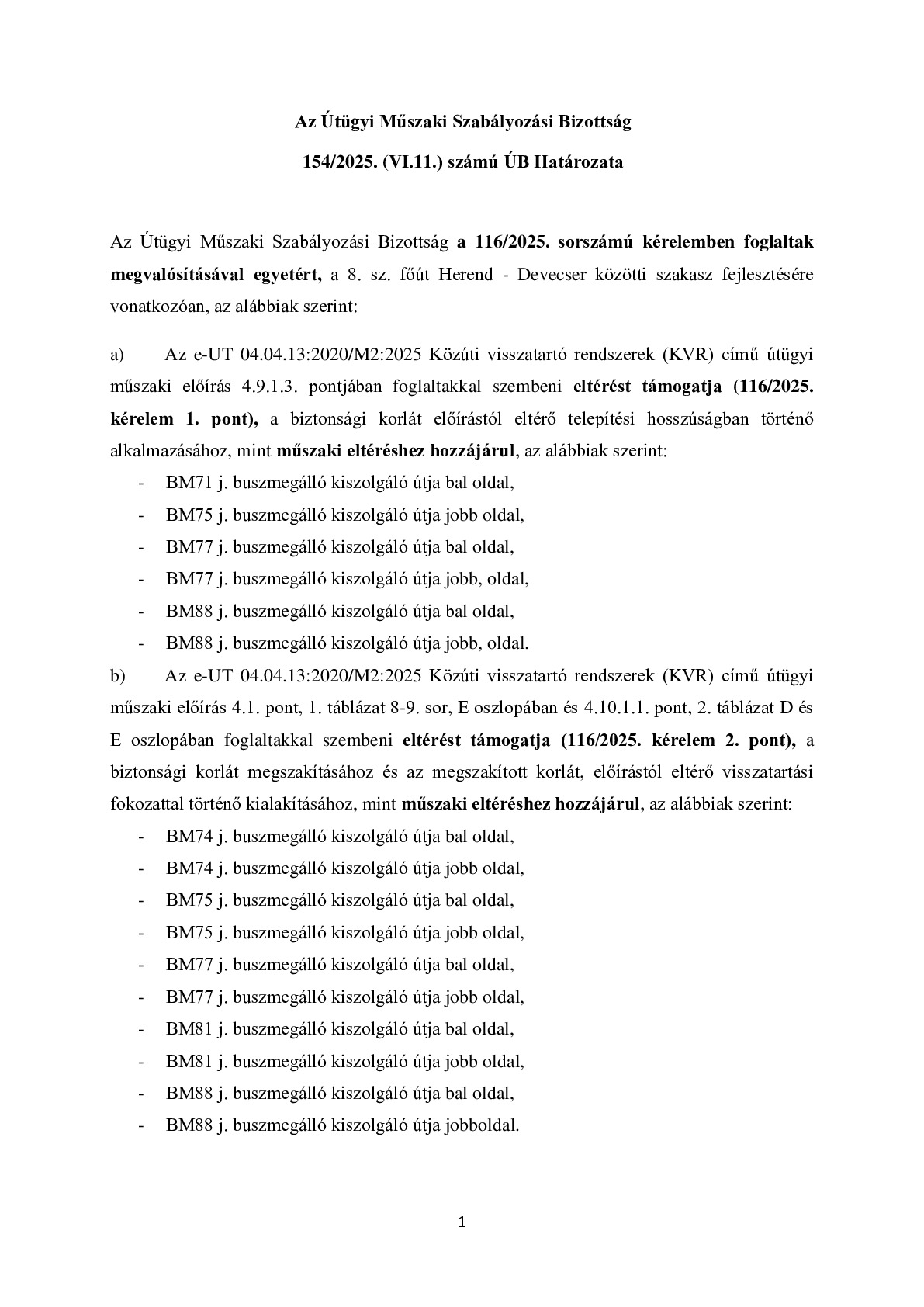 Az Útügyi Műszaki Szabályozási Bizottság

154/2025. (VI.11.) számú ÚB Határozata

Az Útügyi Műszaki Szabályozási Bizottság a 116/2025. sorszámú kérelemben foglaltak megvalósításával egyetért, a 8. sz. főút Herend - Devecser közötti szakasz fejlesztésére vonatkozóan, az alábbiak szerint:

a) Az e-UT 04.04.13:2020/M2:2025 Közúti visszatartó rendszerek (KVR) című útügyi műszaki előírás 4.9.1.3. pontjában foglaltakkal szembeni eltérést támogatja (116/2025. kérelem 1. pont), a biztonsági korlát előírástól eltérő telepítési hosszúságban történő alkalmazásához, mint műszaki eltéréshez hozzájárul, az alábbiak szerint:

- BM71 j. buszmegálló kiszolgáló útja bal oldal,
- BM75 j. buszmegálló kiszolgáló útja jobb oldal,
- BM77 j. buszmegálló kiszolgáló útja bal oldal,
- BM77 j. buszmegálló kiszolgáló útja jobb, oldal,
- BM88 j. buszmegálló kiszolgáló útja bal oldal,
- BM88 j. buszmegálló kiszolgáló útja jobb, oldal.

b) Az e-UT 04.04.13:2020/M2:2025 Közúti visszatartó rendszerek (KVR) című útügyi műszaki előírás 4.1. pont, 1. táblázat 8-9. sor, E oszlopában és 4.10.1.1. pont, 2. táblázat D és E oszlopában foglaltakkal szembeni eltérést támogatja (116/2025. kérelem 2. pont), a biztonsági korlát megszakításához és az megszakított korlát, előírástól eltérő visszatartási fokozattal történő kialakításához, mint műszaki eltéréshez hozzájárul, az alábbiak szerint:

- BM74 j. buszmegálló kiszolgáló útja bal oldal,
- BM74 j. buszmegálló kiszolgáló útja jobb oldal,
- BM75 j. buszmegálló kiszolgáló útja bal oldal,
- BM75 j. buszmegálló kiszolgáló útja jobb oldal,
- BM77 j. buszmegálló kiszolgáló útja bal oldal,
- BM77 j. buszmegálló kiszolgáló útja jobb oldal,
- BM81 j. buszmegálló kiszolgáló útja bal oldal,
- BM81 j. buszmegálló kiszolgáló útja jobb oldal,
- BM88 j. buszmegálló kiszolgáló útja bal oldal,
- BM88 j. buszmegálló kiszolgáló útja jobboldal.

1